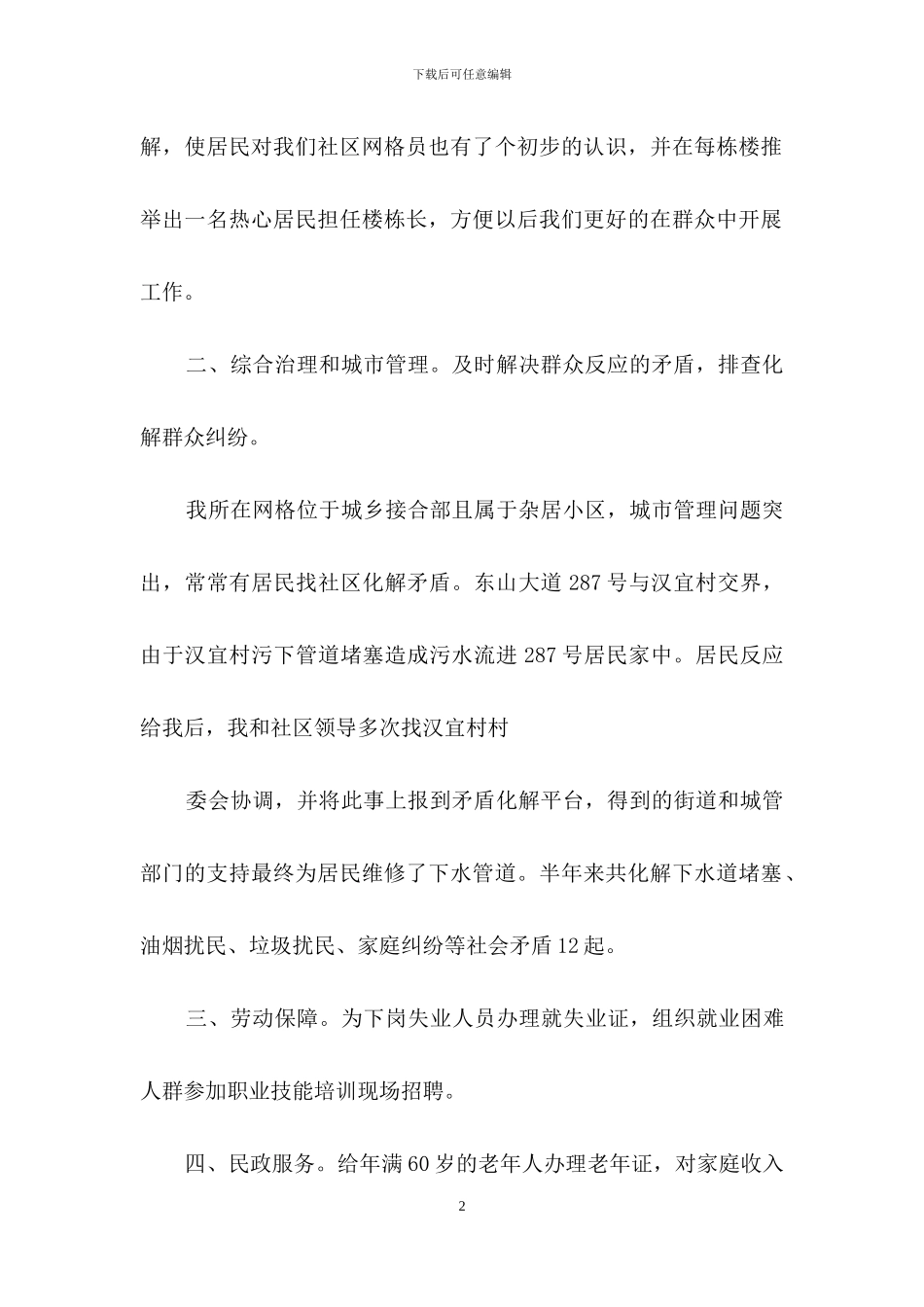 下载后可任意编辑

解，使居民对我们社区网格员也有了个初步的认识，并在每栋楼推举出一名热心居民担任楼栋长，方便以后我们更好的在群众中开展工作。

二、综合治理和城市管理。及时解决群众反应的矛盾，排查化解群众纠纷。

我所在网格位于城乡接合部且属于杂居小区，城市管理问题突出，常常有居民找社区化解矛盾。东山大道287号与汉宜村交界，由于汉宜村污下管道堵塞造成污水流进287号居民家中。居民反应给我后，我和社区领导多次找汉宜村村

委会协调，并将此事上报到矛盾化解平台，得到的街道和城管部门的支持最终为居民维修了下水管道。半年来共化解下水道堵塞、油烟扰民、垃圾扰民、家庭纠纷等社会矛盾12起。

三、劳动保障。为下岗失业人员办理就失业证，组织就业困难人群参加职业技能培训现场招聘。

四、民政服务。给年满60岁的老年人办理老年证，对家庭收入

2